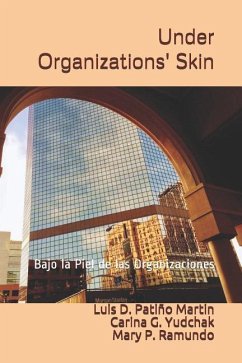 Under Organizations' Skin

Bajo la Piel de las Organizaciones

Luis D. Patiño Martin
Carina G. Yudchak
Mary P. Ramundo